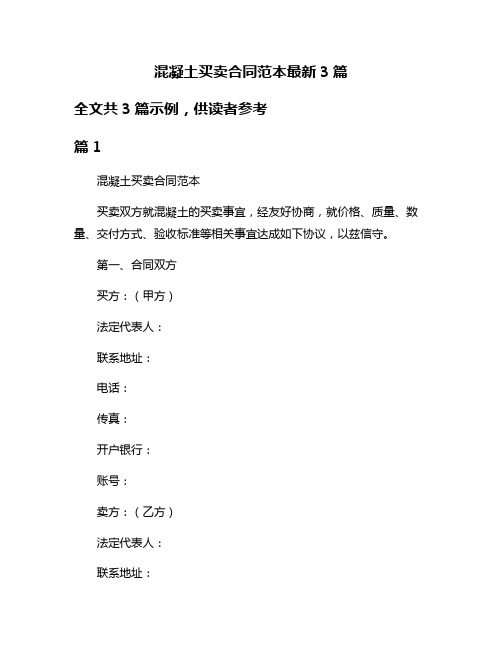 混凝土买卖合同范本最新3篇

全文共3篇示例，供读者参考

篇1

混凝土买卖合同范本

买卖双方就混凝土的买卖事宜，经友好协商，就价格、质量、数量、交付方式、验收标准等相关事宜达成如下协议，以兹信守。

第一、合同双方

买方：（甲方）

法定代表人：

联系地址：

电话：

传真：

开户银行：

账号：

卖方：（乙方）

法定代表人：

联系地址：